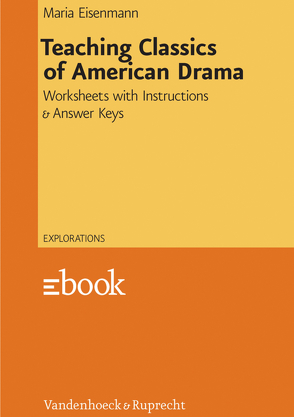 Maria Eisenmann

Teaching Classics of American Drama

Worksheets with Instructions & Answer Keys

EXPLORATIONS

ebook

Vandenhoeck & Ruprecht